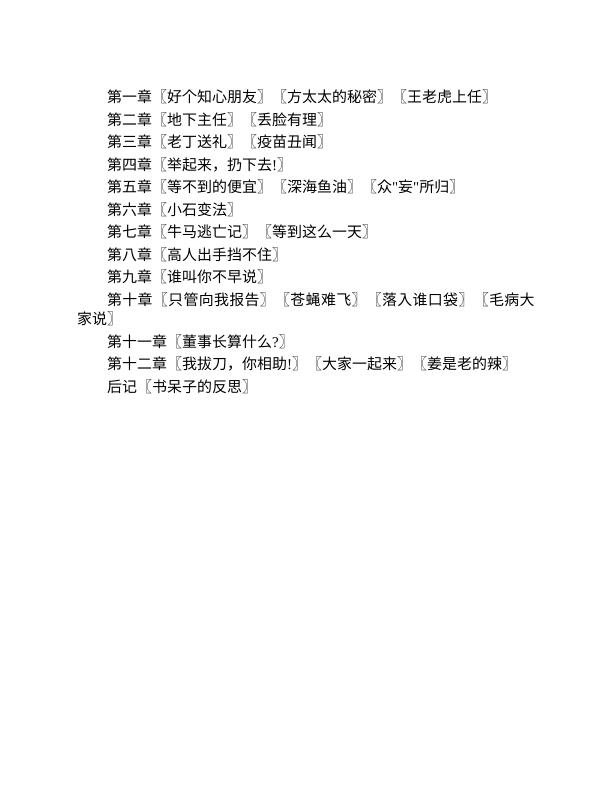 第一章〖好个知心朋友〗〖方太太的秘密〗〖王老虎上任〗
第二章〖地下主任〗〖丢脸有理〗
第三章〖老丁送礼〗〖疫苗丑闻〗
第四章〖举起来，扔下去!〗
第五章〖等不到的便宜〗〖深海鱼油〗〖众"妄"所归〗
第六章〖小石变法〗
第七章〖牛马逃亡记〗〖等到这么一天〗
第八章〖高人出手挡不住〗
第九章〖谁叫你不早说〗
第十章〖只管向我报告〗〖苍蝇难飞〗〖落入谁口袋〗〖毛病大家说〗
第十一章〖董事长算什么?〗
第十二章〖我拔刀，你相助!〗〖大家一起来〗〖姜是老的辣〗
后记〖书呆子的反思〗